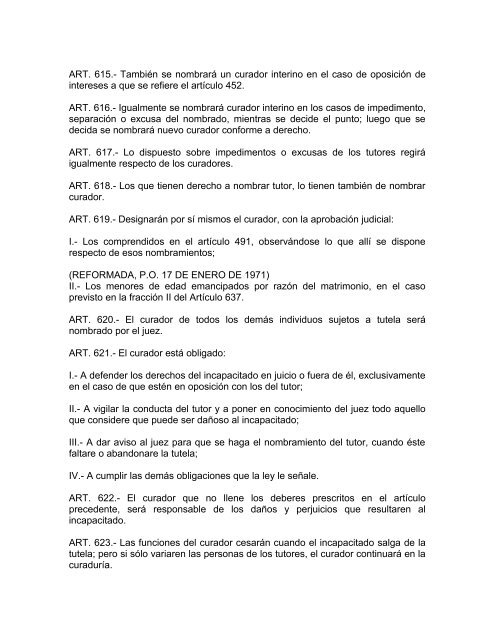 ART. 615.- También se nombrará un curador interino en el caso de oposición de intereses a que se refiere el artículo 452.

ART. 616.- Igualmente se nombrará curador interino en los casos de impedimento, separación o excusa del nombrado, mientras se decide el punto; luego que se decida se nombrará nuevo curador conforme a derecho.

ART. 617.- Lo dispuesto sobre impedimentos o excusas de los tutores regirá igualmente respecto de los curadores.

ART. 618.- Los que tienen derecho a nombrar tutor, lo tienen también de nombrar curador.

ART. 619.- Designarán por sí mismos el curador, con la aprobación judicial:

I.- Los comprendidos en el artículo 491, observándose lo que allí se dispone respecto de esos nombramientos;

(REFORMADA, P.O. 17 DE ENERO DE 1971)
II.- Los menores de edad emancipados por razón del matrimonio, en el caso previsto en la fracción II del Artículo 637.

ART. 620.- El curador de todos los demás individuos sujetos a tutela será nombrado por el juez.

ART. 621.- El curador está obligado:

I.- A defender los derechos del incapacitado en juicio o fuera de él, exclusivamente en el caso de que estén en oposición con los del tutor;

II.- A vigilar la conducta del tutor y a poner en conocimiento del juez todo aquello que considere que puede ser dañoso al incapacitado;

III.- A dar aviso al juez para que se haga el nombramiento del tutor, cuando éste faltare o abandonare la tutela;

IV.- A cumplir las demás obligaciones que la ley le señale.

ART. 622.- El curador que no llene los deberes prescritos en el artículo precedente, será responsable de los daños y perjuicios que resultaren al incapacitado.

ART. 623.- Las funciones del curador cesarán cuando el incapacitado salga de la tutela; pero si sólo variaren las personas de los tutores, el curador continuará en la curaduría.